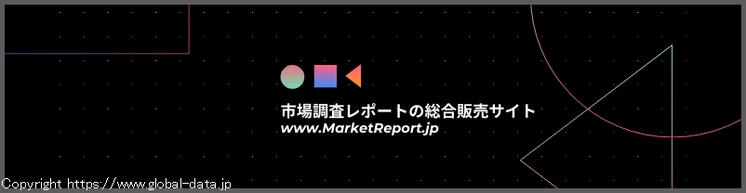 市場調査レポートの総合販売サイト
www.MarketReport.jp

Copyright https://www.global-data.jp